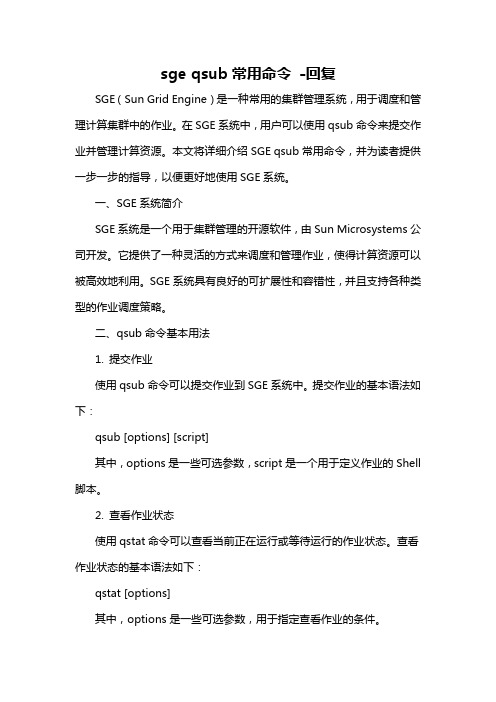 sge qsub 常用命令 -回复

SGE（Sun Grid Engine）是一种常用的集群管理系统，用于调度和管理计算集群中的作业。在 SGE 系统中，用户可以使用 qsub 命令来提交作业并管理计算资源。本文将详细介绍 SGE qsub 常用命令，并为读者提供一步一步的指导，以便更好地使用 SGE 系统。

一、SGE 系统简介

SGE 系统是一个用于集群管理的开源软件，由 Sun Microsystems 公司开发。它提供了一种灵活的方式来调度和管理作业，使得计算资源可以被高效地利用。SGE 系统具有良好的可扩展性和容错性，并且支持各种类型的作业调度策略。

二、qsub 命令基本用法

1. 提交作业

使用 qsub 命令可以提交作业到 SGE 系统中。提交作业的基本语法如下：

qsub [options] [script]

其中，options 是一些可选参数，script 是一个用于定义作业的 Shell 脚本。

2. 查看作业状态

使用 qstat 命令可以查看当前正在运行或等待运行的作业状态。查看作业状态的基本语法如下：

qstat [options]

其中，options 是一些可选参数，用于指定查看作业的条件。